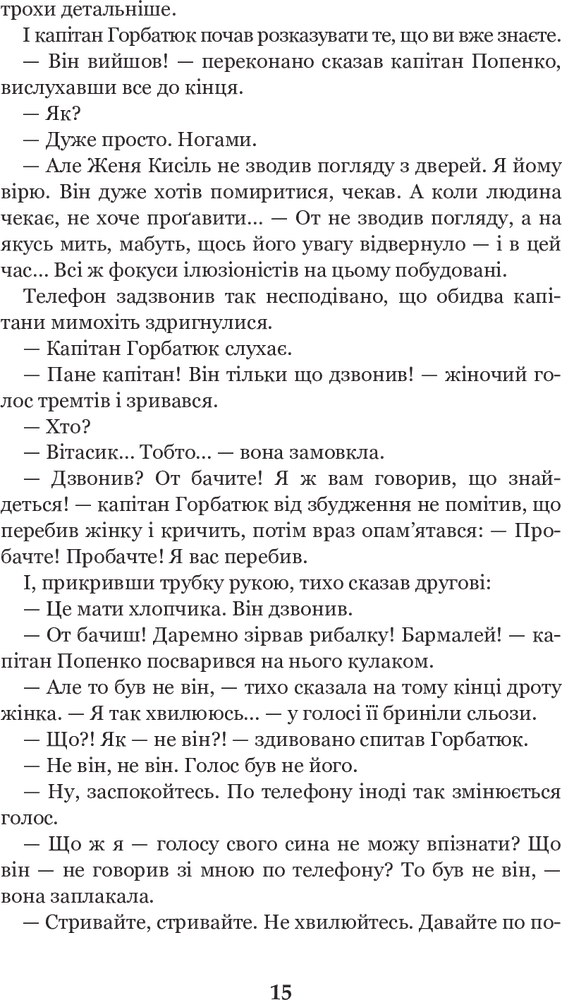 трохи детальніше.

І капітан Горбатюк почав розказувати те, що ви вже знаєте.

— Він вийшов! — переконано сказав капітан Попенко, вислухавши все до кінця.

— Як?

— Дуже просто. Ногами.

— Але Женя Кисіль не зводив погляду з дверей. Я йому вірю. Він дуже хотів помиритися, чекав. А коли людина чекає, не хоче проґавити... — От не зводив погляду, а на якусь мить, мабуть, щось його увагу відвернуло — і в цей час... Всі ж фокуси ілюзіоністів на цьому побудовані.

Телефон задзвонив так несподівано, що обидва капітани мимохіть здригнулися.

— Капітан Горбатюк слухає.

— Пане капітан! Він тільки що дзвонив! — жіночий голос тремтів і зривався.

— Хто?

— Вітасик... Тобто... — вона замовкла.

— Дзвонив? От бачите! Я ж вам говорив, що знайдеться! — капітан Горбатюк від збудження не помітив, що перебив жінку і кричить, потім враз опам'ятався: — Пробачте! Пробачте! Я вас перебив.

І, прикривши трубку рукою, тихо сказав другові:

— Це мати хлопчика. Він дзвонив.

— От бачиш! Даремно зірвав рибалку! Бармалей! — капітан Попенко посварився на нього кулаком.

— Але то був не він, — тихо сказала на тому кінці дроту жінка. — Я так хвилююсь... — у голосі її бриніли сльози.

— Що?! Як — не він?! — здивовано спитав Горбатюк.

— Не він, не він. Голос був не його.

— Ну, заспокойтесь. По телефону іноді так змінюється голос.

— Що ж я — голосу свого сина не можу впізнати? Що він — не говорив зі мною по телефону? То був не він, — вона заплакала.

— Стривайте, стривайте. Не хвилюйтесь. Давайте по по-

15